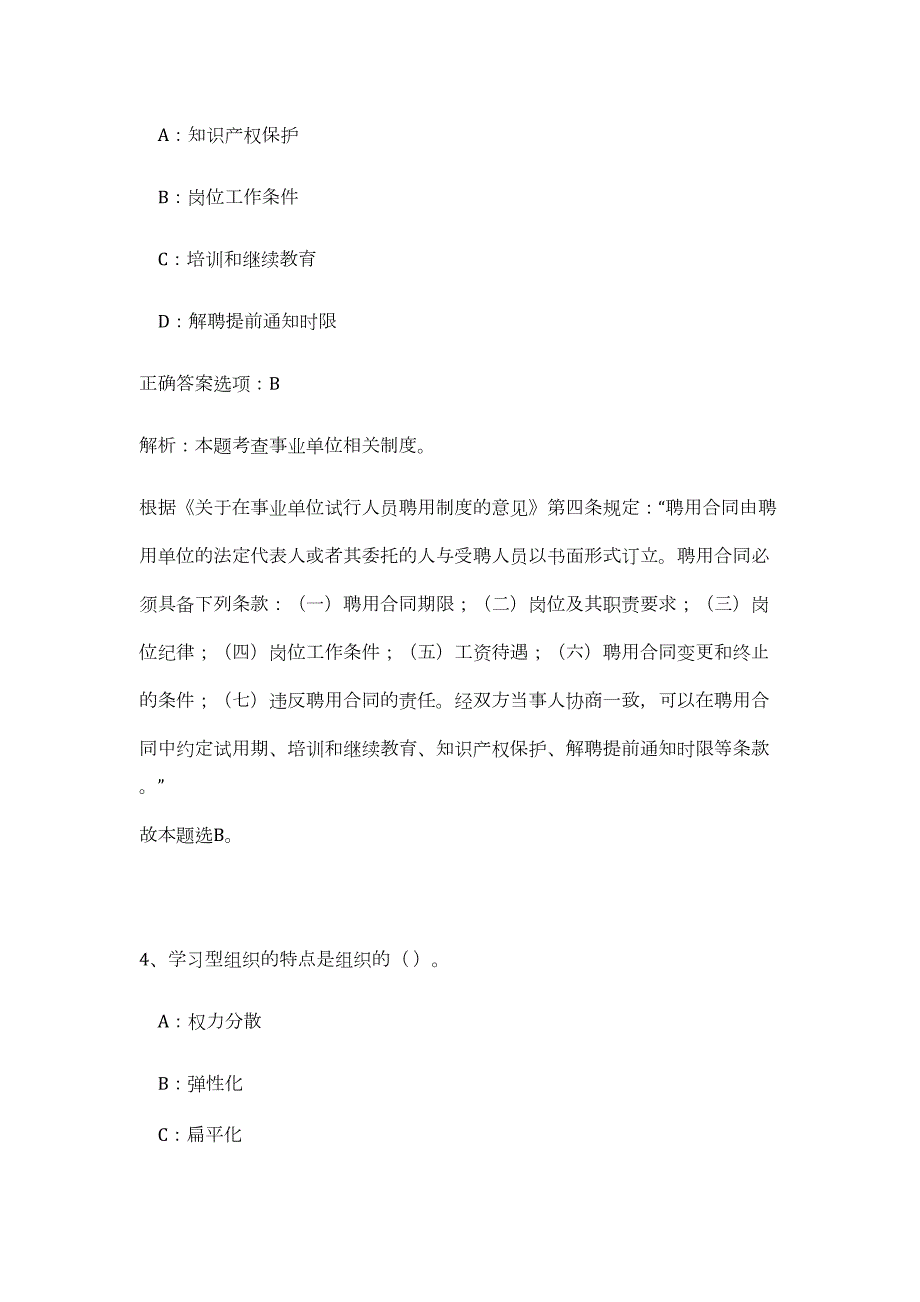 A：知识产权保护

B：岗位工作条件

C：培训和继续教育

D：解聘提前通知时限

正确答案选项：B

解析：本题考查事业单位相关制度。

根据《关于在事业单位试行人员聘用制度的意见》第四条规定：“聘用合同由聘用单位的法定代表人或者其委托的人与受聘人员以书面形式订立。聘用合同必须具备下列条款：（一）聘用合同期限；（二）岗位及其职责要求；（三）岗位纪律；（四）岗位工作条件；（五）工资待遇；（六）聘用合同变更和终止的条件；（七）违反聘用合同的责任。经双方当事人协商一致，可以在聘用合同中约定试用期、培训和继续教育、知识产权保护、解聘提前通知时限等条款。”

故本题选B。

4、学习型组织的特点是组织的（）。

A：权力分散

B：弹性化

C：扁平化